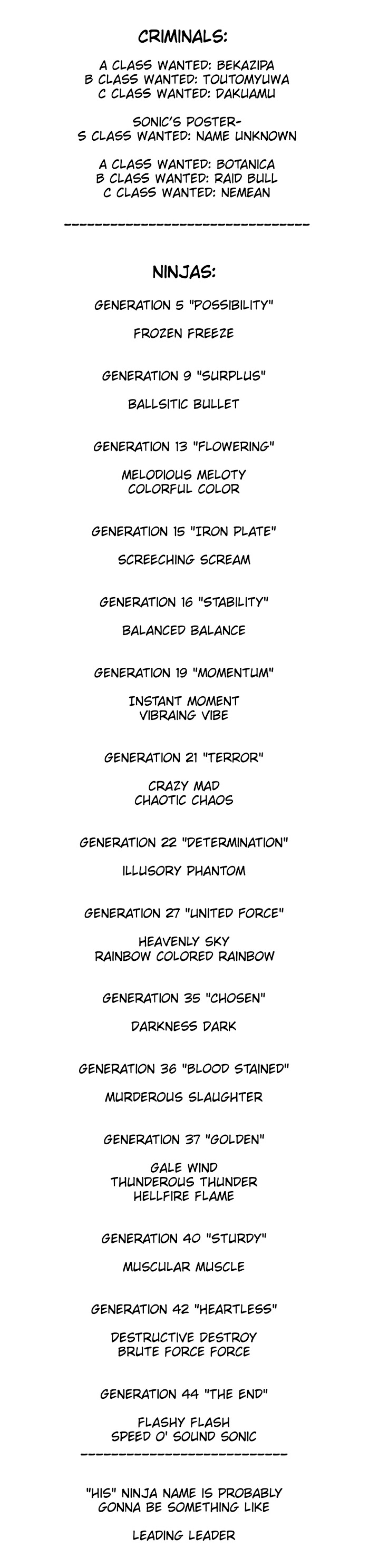 CRIMINALS:

A CLASS WANTED: BEKAZIPA
B CLASS WANTED: TOUTOMYUWA
C CLASS WANTED: DAKUAMU

SONIC'S POSTER-
S CLASS WANTED: NAME UNKNOWN

A CLASS WANTED: BOTANICA
B CLASS WANTED: RAID BULL
C CLASS WANTED: NEMEAN

--------------------------------

NINJAS:

GENERATION 5 "POSSIBILITY"

FROZEN FREEZE

GENERATION 9 "SURPLUS"

BALLSITIC BULLET

GENERATION 13 "FLOWERING"

MELODIOUS MELOTY
COLORFUL COLOR

GENERATION 15 "IRON PLATE"

SCREECHING SCREAM

GENERATION 16 "STABILITY"

BALANCED BALANCE

GENERATION 19 "MOMENTUM"

INSTANT MOMENT
VIBRAING VIBE

GENERATION 21 "TERROR"

CRAZY MAD
CHAOTIC CHAOS

GENERATION 22 "DETERMINATION"

ILLUSORY PHANTOM

GENERATION 27 "UNITED FORCE"

HEAVENLY SKY
RAINBOW COLORED RAINBOW

GENERATION 35 "CHOSEN"

DARKNESS DARK

GENERATION 36 "BLOOD STAINED"

MURDEROUS SLAUGHTER

GENERATION 37 "GOLDEN"

GALE WIND
THUNDEROUS THUNDER
HELLFIRE FLAME

GENERATION 40 "STURDY"

MUSCULAR MUSCLE

GENERATION 42 "HEARTLESS"

DESTRUCTIVE DESTROY
BRUTE FORCE FORCE

GENERATION 44 "THE END"

FLASHY FLASH
SPEED O' SOUND SONIC
----------------------------

"HIS" NINJA NAME IS PROBABLY GONNA BE SOMETHING LIKE

LEADING LEADER